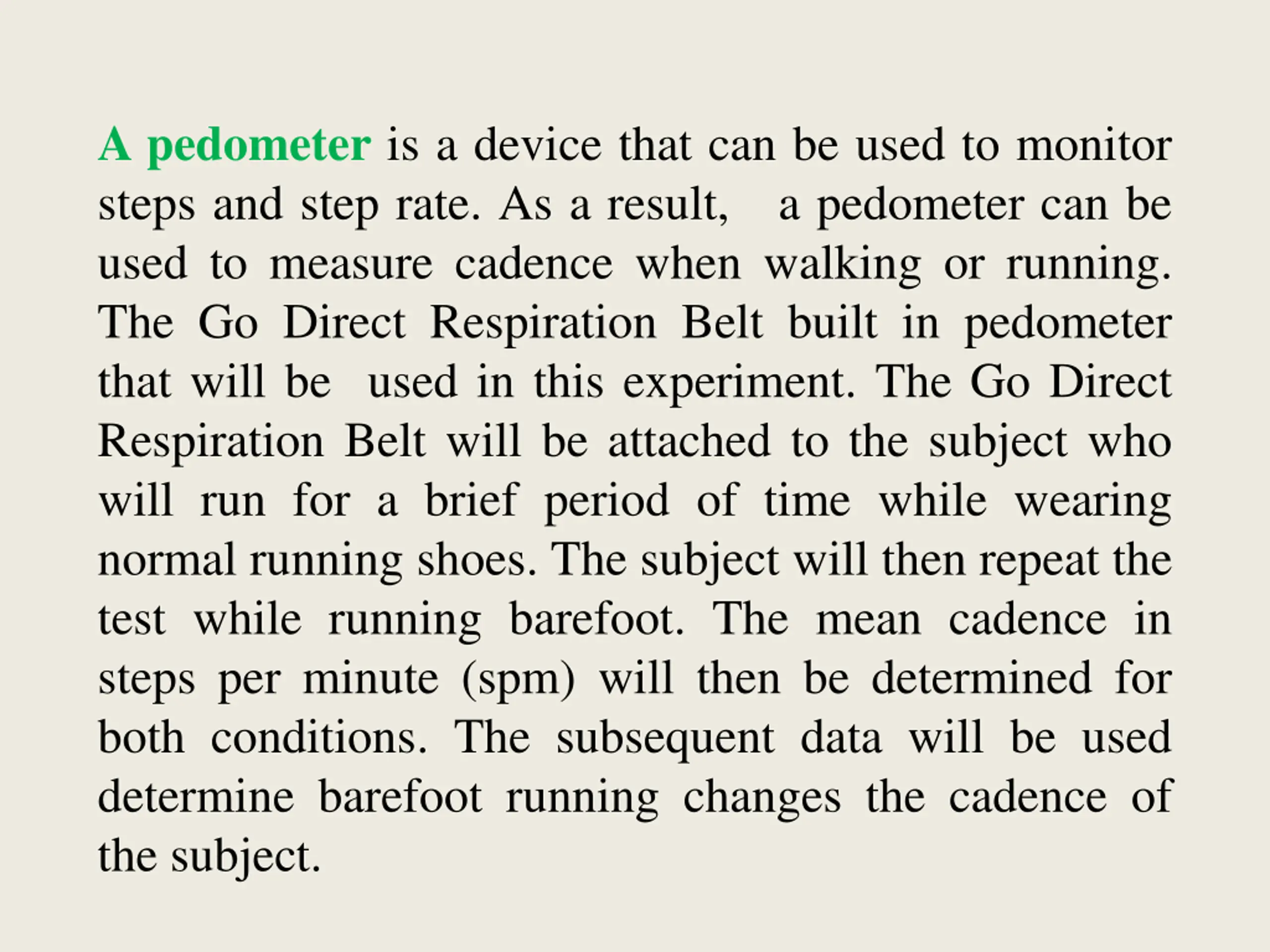 A pedometer is a device that can be used to monitor steps and step rate. As a result, a pedometer can be used to measure cadence when walking or running. The Go Direct Respiration Belt built in pedometer that will be used in this experiment. The Go Direct Respiration Belt will be attached to the subject who will run for a brief period of time while wearing normal running shoes. The subject will then repeat the test while running barefoot. The mean cadence in steps per minute (spm) will then be determined for both conditions. The subsequent data will be used determine barefoot running changes the cadence of the subject.